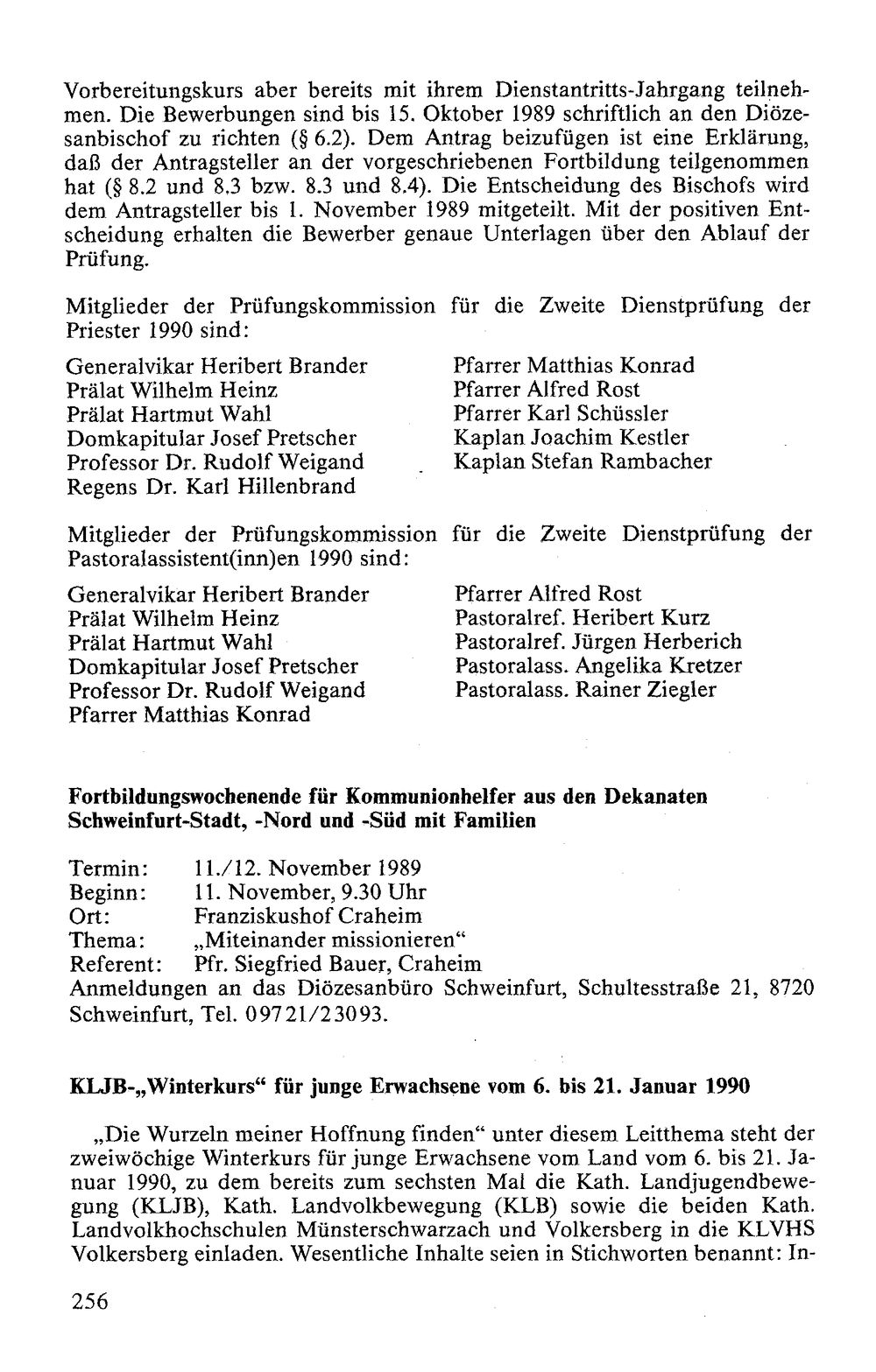 Vorbereitungskurs aber bereits mit ihrem Dienstantritts-Jahrgang teilnehmen. Die Bewerbungen sind bis 15. Oktober 1989 schriftlich an den Diözesanbischof zu richten (§ 6.2). Dem Antrag beizufügen ist eine Erklärung, daß der Antragsteller an der vorgeschriebenen Fortbildung teilgenommen hat (§ 8.2 und 8.3 bzw. 8.3 und 8.4). Die Entscheidung des Bischofs wird dem Antragsteller bis 1. November 1989 mitgeteilt. Mit der positiven Entscheidung erhalten die Bewerber genaue Unterlagen über den Ablauf der Prüfung.

Mitglieder der Prüfungskommission für die Zweite Dienstprüfung der Priester 1990 sind:

Generalvikar Heribert Brander
Prälat Wilhelm Heinz
Prälat Hartmut Wahl
Domkapitular Josef Pretscher
Professor Dr. Rudolf Weigand
Regens Dr. Karl Hillenbrand

Pfarrer Matthias Konrad
Pfarrer Alfred Rost
Pfarrer Karl Schüssler
Kaplan Joachim Kestler
Kaplan Stefan Rambacher

Mitglieder der Prüfungskommission für die Zweite Dienstprüfung der Pastoralassistent(inn)en 1990 sind:

Generalvikar Heribert Brander
Prälat Wilhelm Heinz
Prälat Hartmut Wahl
Domkapitular Josef Pretscher
Professor Dr. Rudolf Weigand
Pfarrer Matthias Konrad

Pfarrer Alfred Rost
Pastoralref. Heribert Kurz
Pastoralref. Jürgen Herberich
Pastoralass. Angelika Kretzer
Pastoralass. Rainer Ziegler

Fortbildungswochenende für Kommunionhelfer aus den Dekanaten Schweinfurt-Stadt, -Nord und -Süd mit Familien

Termin: 11./12. November 1989
Beginn: 11. November, 9.30 Uhr
Ort: Franziskushof Craheim
Thema: „Miteinander missionieren“
Referent: Pfr. Siegfried Bauer, Craheim
Anmeldungen an das Diözesanbüro Schweinfurt, Schultesstraße 21, 8720 Schweinfurt, Tel. 09721/23093.

KLJB-„Winterkurs“ für junge Erwachsene vom 6. bis 21. Januar 1990

„Die Wurzeln meiner Hoffnung finden“ unter diesem Leitthema steht der zweiwöchige Winterkurs für junge Erwachsene vom Land vom 6. bis 21. Januar 1990, zu dem bereits zum sechsten Mal die Kath. Landjugendbewegung (KLJB), Kath. Landvolkbewegung (KLB) sowie die beiden Kath. Landvolkhochschulen Münsterschwarzach und Volkersberg in die KLVHS Volkersberg einladen. Wesentliche Inhalte seien in Stichworten benannt: In-

256